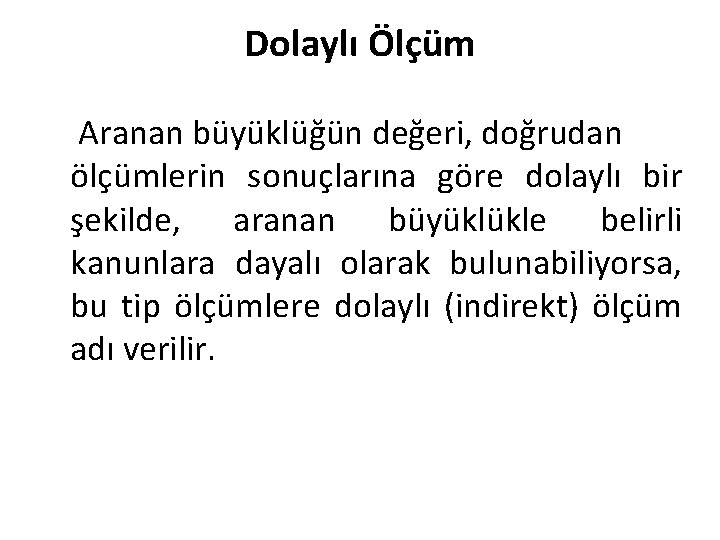 Dolaylı Ölçüm

Aranan büyüklüğün değeri, doğrudan ölçümlerin sonuçlarına göre dolaylı bir şekilde, aranan büyüklükle belirli kanunlara dayalı olarak bulunabiliyorsa, bu tip ölçümlere dolaylı (indirekt) ölçüm adı verilir.